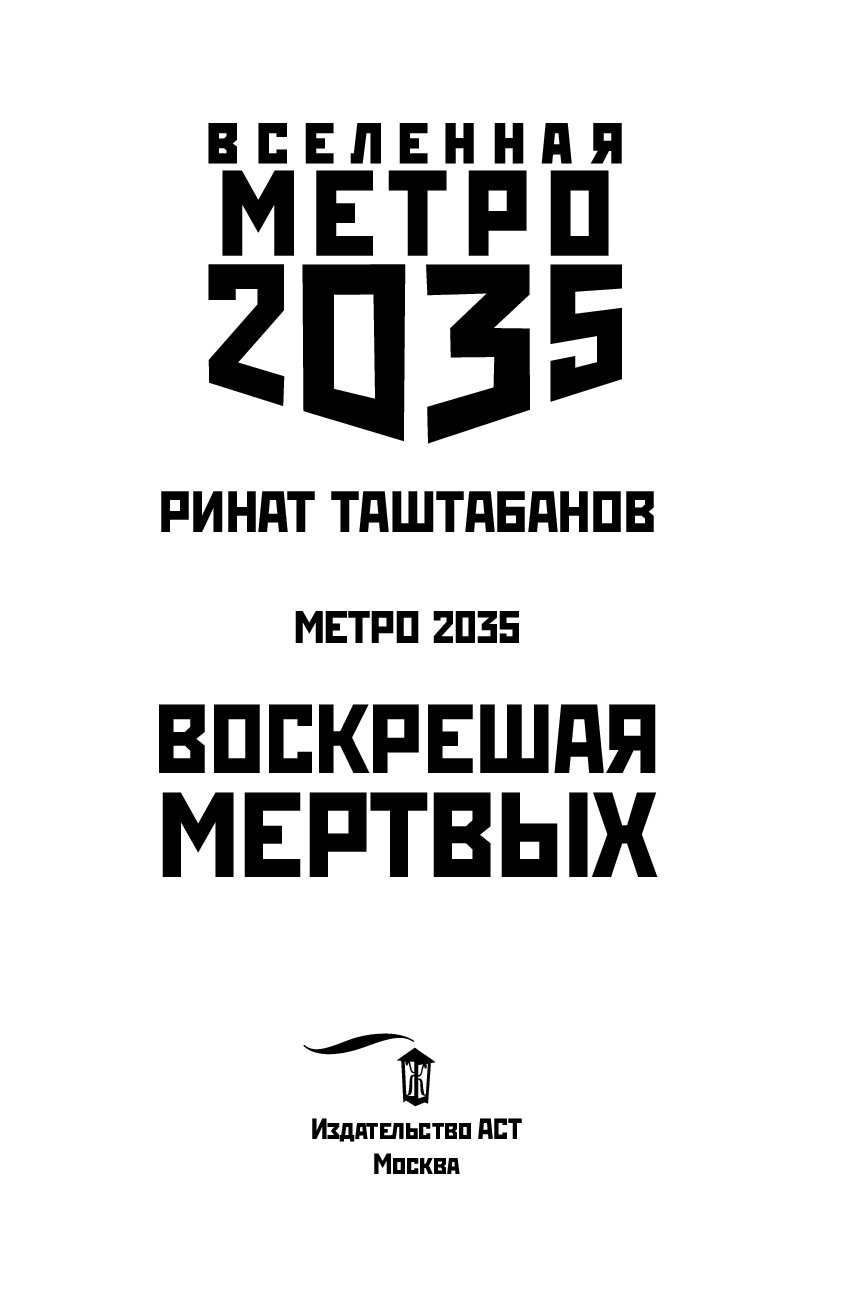 ВСЕЛЕННАЯ
МЕТРО
2035

РИНАТ ТАШТАБАНОВ

МЕТРО 2035

ВОСКРЕШАЯ МЕРТВЫХ

Издательство АСТ
Москва